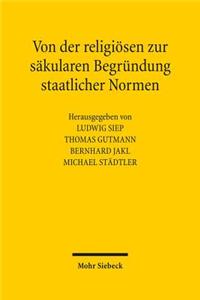 Von der religiösen zur säkularen Begründung staatlicher Normen

Herausgegeben von
LUDWIG SIEP
THOMAS GUTMANN
BERNHARD JAKL
MICHAEL STÄDTLER

Mohr Siebeck